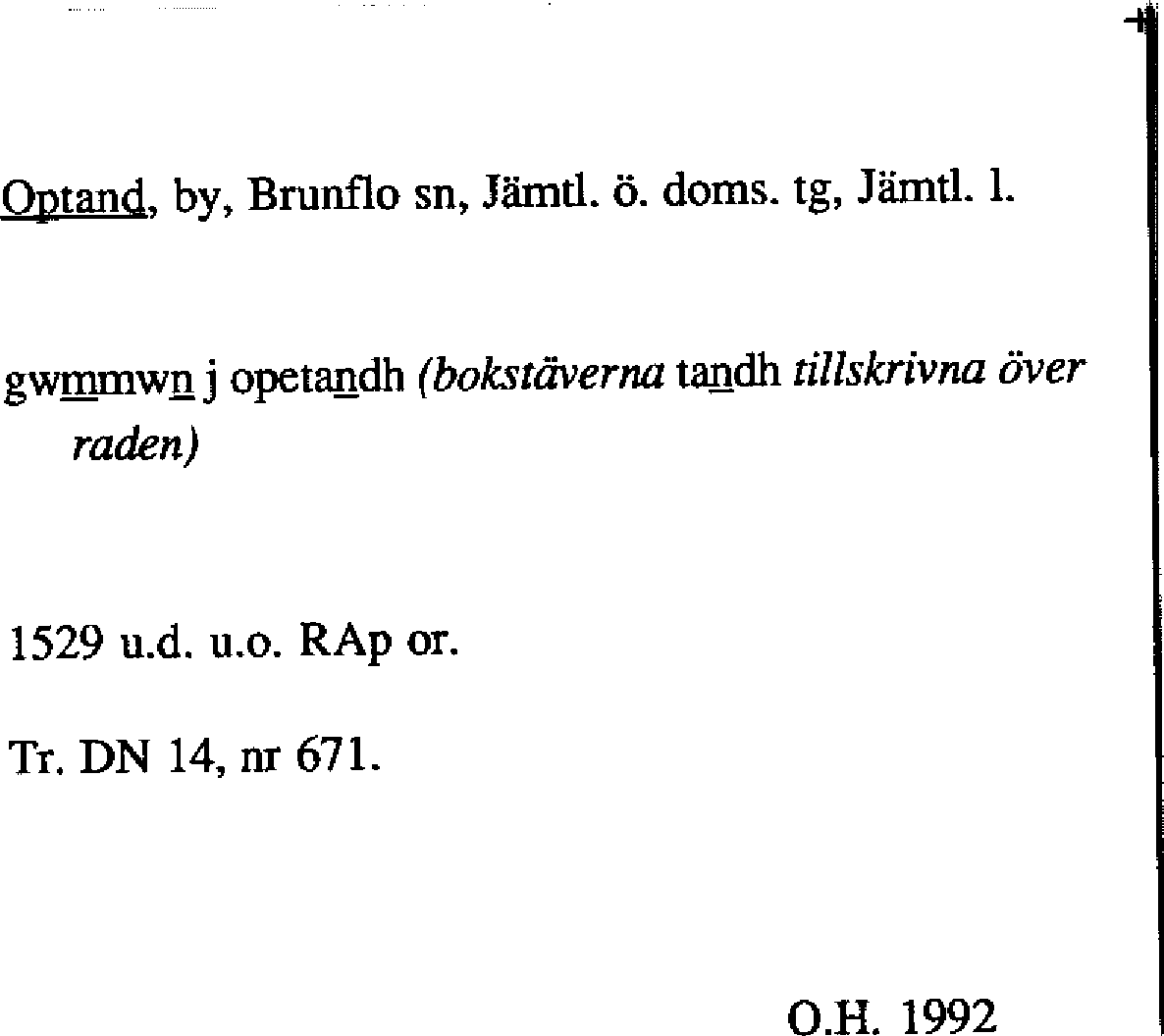 Optand, by, Brunflo sn, Jämtl. ö. doms. tg, Jämtl. l.

gwmmwn j opetandh (bokstäverna tandh tillskrivna över raden)

1529 u.d. u.o. RAp or.

Tr. DN 14, nr 671.

O.H. 1992